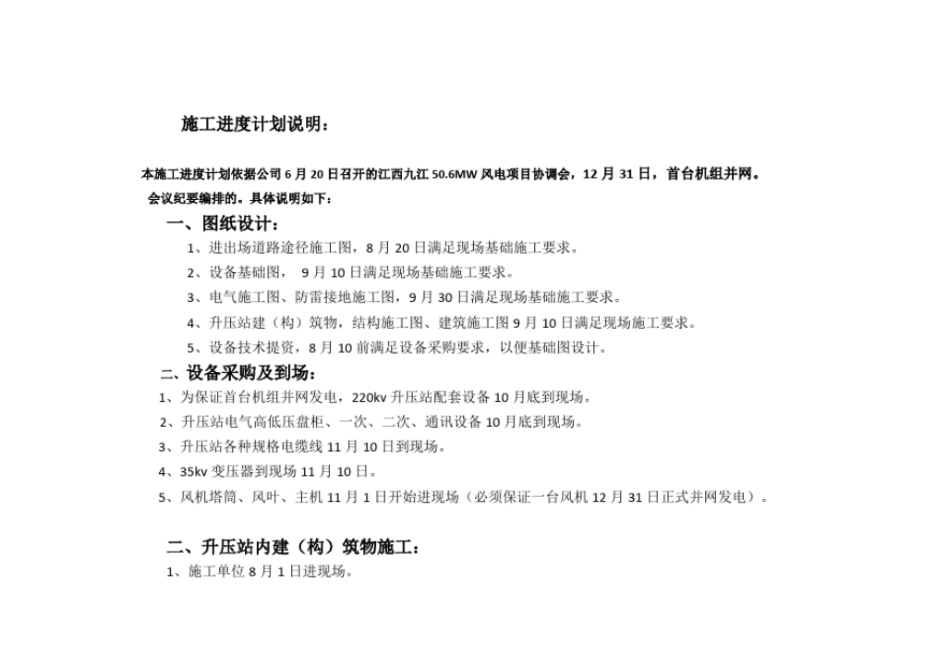 施工进度计划说明：

本施工进度计划依据公司 6 月 20 日召开的江西九江 50.6MW 风电项目协调会，12 月 31 日，首台机组并网。会议纪要编排的。具体说明如下：

一、图纸设计：

1、进出场道路途径施工图，8 月 20 日满足现场基础施工要求。

2、设备基础图， 9 月 10 日满足现场基础施工要求。

3、电气施工图、防雷接地施工图，9 月 30 日满足现场基础施工要求。

4、升压站建（构）筑物，结构施工图、建筑施工图 9 月 10 日满足现场施工要求。

5、设备技术提资，8 月 10 前满足设备采购要求，以便基础图设计。

二、设备采购及到场：

1、为保证首台机组并网发电，220kv 升压站配套设备 10 月底到现场。

2、升压站电气高低压盘柜、一次、二次、通讯设备 10 月底到现场。

3、升压站各种规格电缆线 11 月 10 日到现场。

4、35kv 变压器到现场 11 月 10 日。

5、风机塔筒、风叶、主机 11 月 1 日开始进现场（必须保证一台风机 12 月 31 日正式并网发电）。

二、升压站内建（构）筑物施工：

1、施工单位 8 月 1 日进现场。